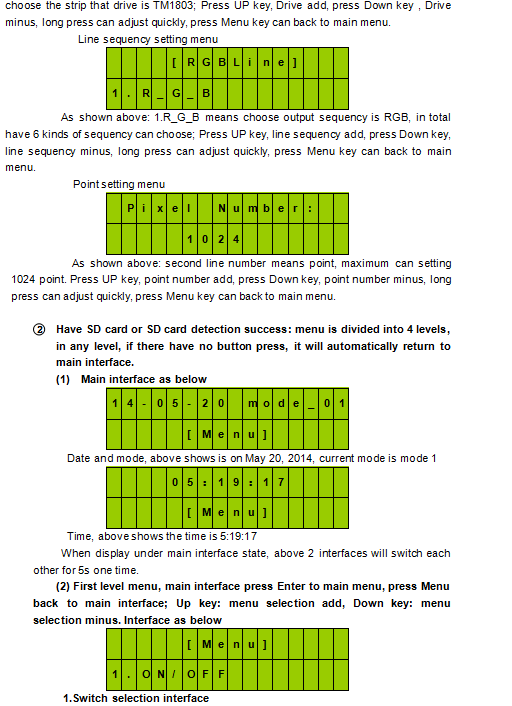 choose the strip that drive is TM1803; Press UP key, Drive add, press Down key , Drive minus, long press can adjust quickly, press Menu key can back to main menu.

Line sequency setting menu

[RGBLine]
1.R_G_B

As shown above: 1.R_G_B means choose output sequency is RGB, in total have 6 kinds of sequency can choose; Press UP key, line sequency add, press Down key, line sequency minus, long press can adjust quickly, press Menu key can back to main menu.

Point setting menu

Pixel Number:
1024

As shown above: second line number means point, maximum can setting 1024 point. Press UP key, point number add, press Down key, point number minus, long press can adjust quickly, press Menu key can back to main menu.

② Have SD card or SD card detection success: menu is divided into 4 levels, in any level, if there have no button press, it will automatically return to main interface.

(1) Main interface as below

14-05-20 mode_01
[Menu]

Date and mode, above shows is on May 20, 2014, current mode is mode 1

05:19:17
[Menu]

Time, above shows the time is 5:19:17

When display under main interface state, above 2 interfaces will switch each other for 5s one time.

(2) First level menu, main interface press Enter to main menu, press Menu back to main interface; Up key: menu selection add, Down key: menu selection minus. Interface as below

[Menu]
1.ON/OFF

1.Switch selection interface